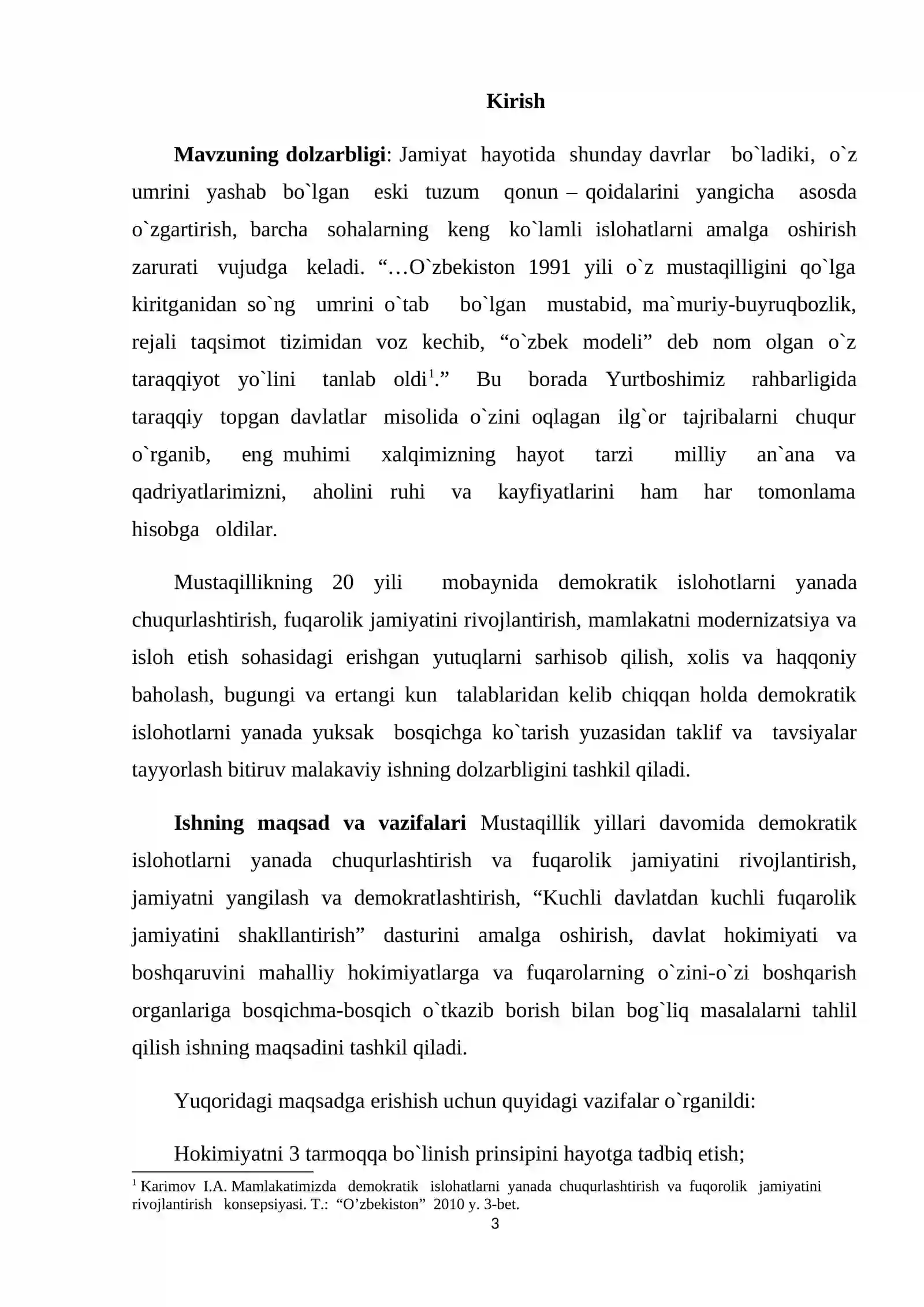 Kirish

Mavzuning dolzarbligi: Jamiyat hayotida shunday davrlar bo`ladiki, o`z umrini yashab bo`lgan eski tuzum qonun – qoidalarini yangicha asosda o`zgartirish, barcha sohalarning keng ko`lamli islohatlarni amalga oshirish zarurati vujudga keladi. "…O`zbekiston 1991 yili o`z mustaqilligini qo`lga kiritganidan so`ng umrini o`tab bo`lgan mustabid, ma`muriy-buyruqbozlik, rejali taqsimot tizimidan voz kechib, "o`zbek modeli" deb nom olgan o`z taraqqiyot yo`lini tanlab oldi$^{1}$." Bu borada Yurtboshimiz rahbarligida taraqqiy topgan davlatlar misolida o`zini oqlagan ilg`or tajribalarni chuqur o`rganib, eng muhimi xalqimizning hayot tarzi milliy an`ana va qadriyatlarimizni, aholini ruhi va kayfiyatlarini ham har tomonlama hisobga oldilar.

Mustaqillikning 20 yili mobaynida demokratik islohotlarni yanada chuqurlashtirish, fuqarolik jamiyatini rivojlantirish, mamlakatni modernizatsiya va isloh etish sohasidagi erishgan yutuqlarni sarhisob qilish, xolis va haqqoniy baholash, bugungi va ertangi kun talablaridan kelib chiqqan holda demokratik islohotlarni yanada yuksak bosqichga ko`tarish yuzasidan taklif va tavsiyalar tayyorlash bitiruv malakaviy ishning dolzarbligini tashkil qiladi.

Ishning maqsad va vazifalari Mustaqillik yillari davomida demokratik islohotlarni yanada chuqurlashtirish va fuqarolik jamiyatini rivojlantirish, jamiyatni yangilash va demokratlashtirish, "Kuchli davlatdan kuchli fuqarolik jamiyatini shakllantirish" dasturini amalga oshirish, davlat hokimiyati va boshqaruvini mahalliy hokimiyatlarga va fuqarolarning o`zini-o`zi boshqarish organlariga bosqichma-bosqich o`tkazib borish bilan bog`liq masalalarni tahlil qilish ishning maqsadini tashkil qiladi.

Yuqoridagi maqsadga erishish uchun quyidagi vazifalar o`rganildi:

Hokimiyatni 3 tarmoqqa bo`linish prinsipini hayotga tadbiq etish;

$^{1}$ Karimov I.A. Mamlakatimizda demokratik islohatlarni yanada chuqurlashtirish va fuqorolik jamiyatini rivojlantirish konsepsiyasi. T.: "O'zbekiston" 2010 y. 3-bet.

3